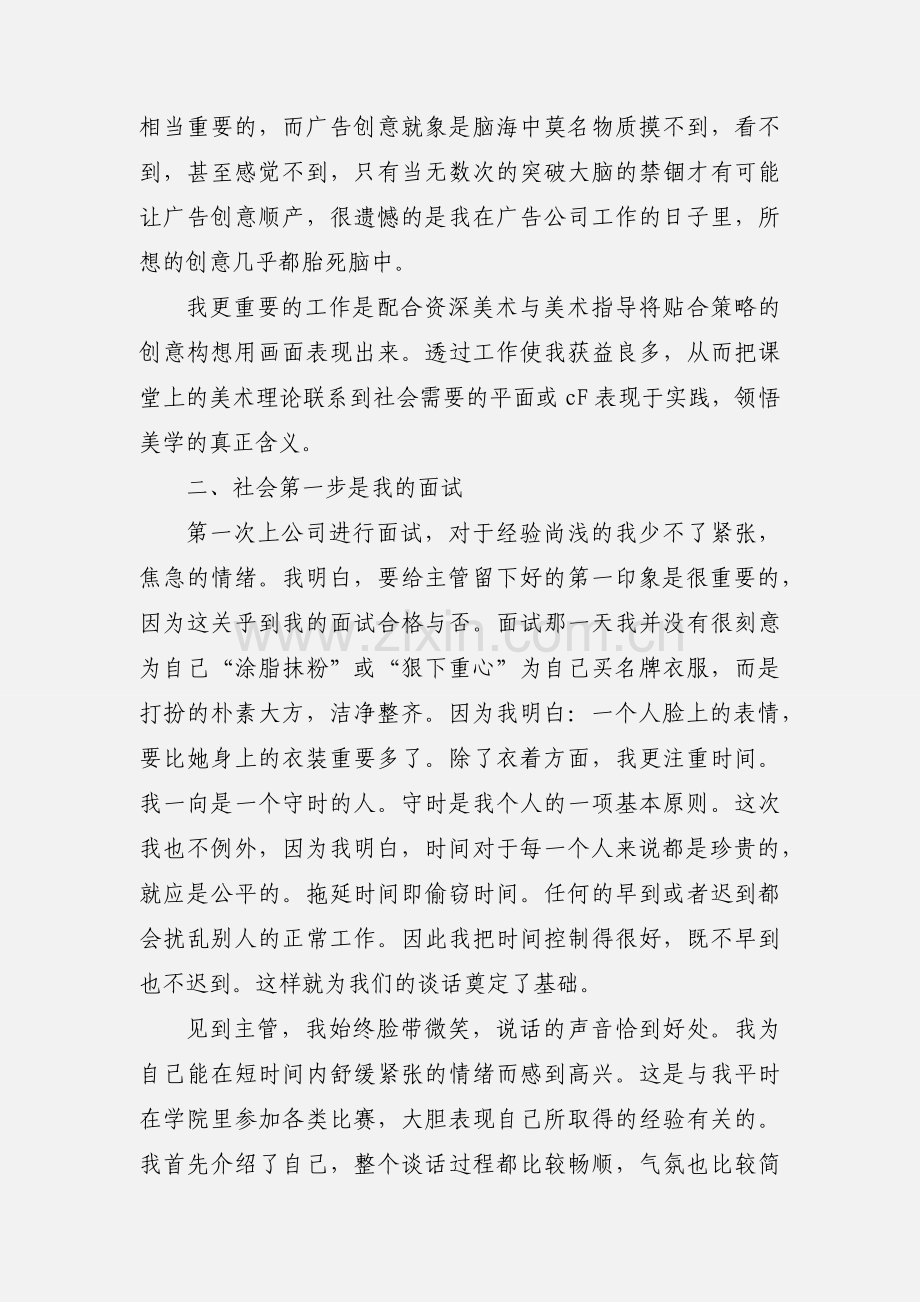 相当重要的，而广告创意就象是脑海中莫名物质摸不到，看不到，甚至感觉不到，只有当无数次的突破大脑的禁锢才有可能让广告创意顺产，很遗憾的是我在广告公司工作的日子里，所想的创意几乎都胎死脑中。

我更重要的工作是配合资深美术与美术指导将贴合策略的创意构想用画面表现出来。透过工作使我获益良多，从而把课堂上的美术理论联系到社会需要的平面或cF表现于实践，领悟美学的真正含义。

二、社会第一步是我的面试

第一次上公司进行面试，对于经验尚浅的我少不了紧张，焦急的情绪。我明白，要给主管留下好的第一印象是很重要的，因为这关乎到我的面试合格与否。面试那一天我并没有很刻意为自己“涂脂抹粉”或“狠下重心”为自己买名牌衣服，而是打扮的朴素大方，洁净整齐。因为我明白：一个人脸上的表情，要比她身上的衣装重要多了。除了衣着方面，我更注重时间。我一向是一个守时的人。守时是我个人的一项基本原则。这次我也不例外，因为我明白，时间对于每一个人来说都是珍贵的，就应是公平的。拖延时间即偷窃时间。任何的早到或者迟到都会扰乱别人的正常工作。因此我把时间控制得很好，既不早到也不迟到。这样就为我们的谈话奠定了基础。

见到主管，我始终脸带微笑，说话的声音恰到好处。我为自己能在短时间内舒缓紧张的情绪而感到高兴。这是与我平时在学院里参加各类比赛，大胆表现自己所取得的经验有关的。我首先介绍了自己，整个谈话过程都比较畅顺，气氛也比较简

www.zixin.com.cn